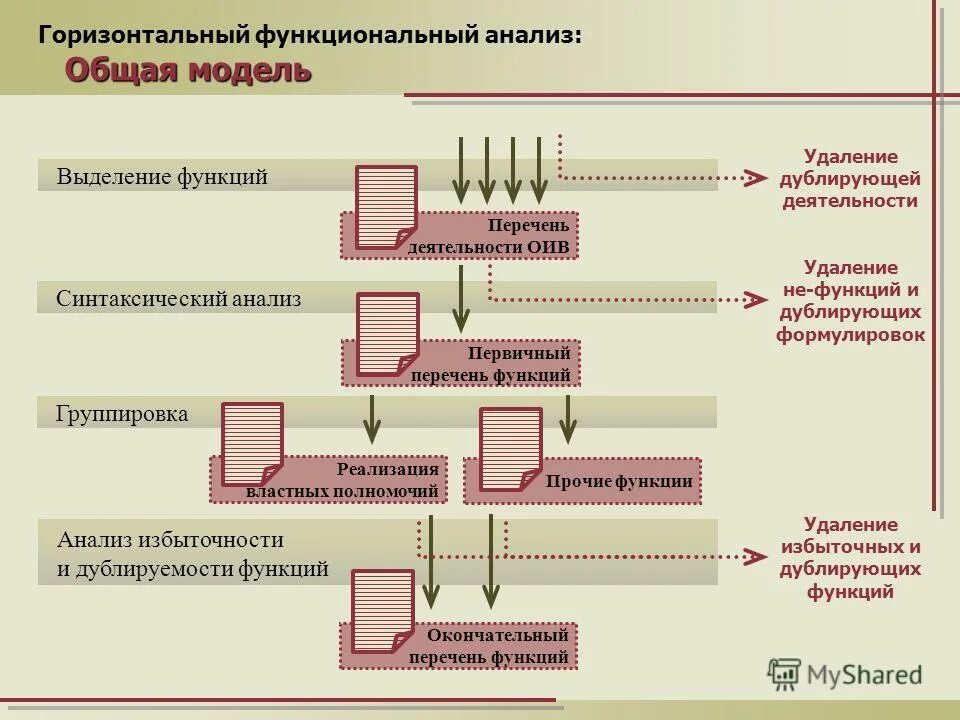 Горизонтальный функциональный анализ:
Общая модель

Выделение функций

Перечень деятельности ОИВ

Удаление дублирующей деятельности

Синтаксический анализ

Первичный перечень функций

Удаление не-функций и дублирующих формулировок

Группировка

Реализация властных полномочий

Прочие функции

Анализ избыточности и дублируемости функций

Удаление избыточных и дублирующих функций

Окончательный перечень функций

MyShared